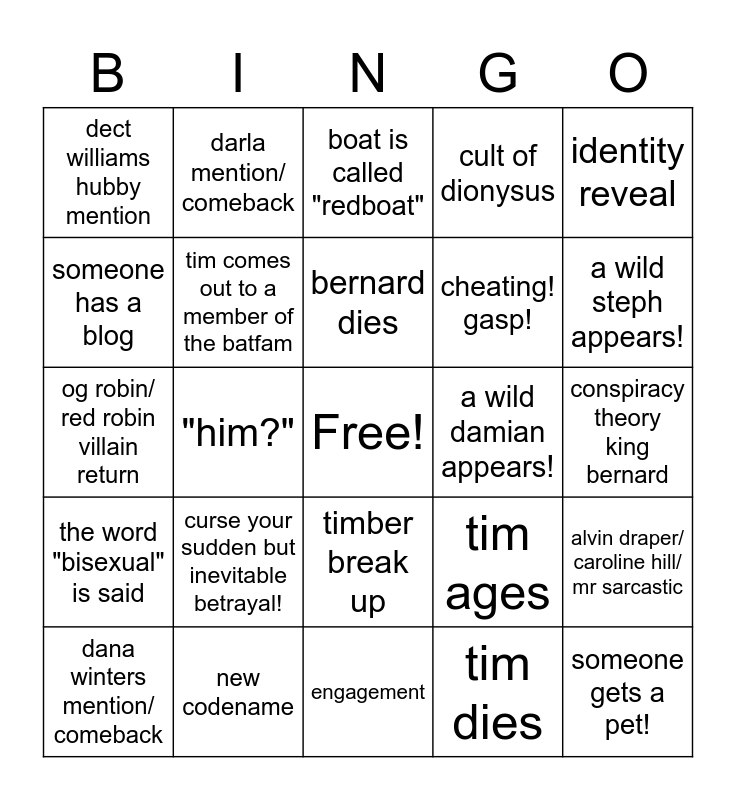 | B | I | N | G | O |
|---|---|---|---|---|
| dect williams hubby mention | darla mention/ comeback | boat is called "redboat" | cult of dionysus | identity reveal |
| someone has a blog | tim comes out to a member of the batfam | bernard dies | cheating! gasp! | a wild steph appears! |
| og robin/ red robin villain return | "him?" | Free! | a wild damian appears! | conspiracy theory king bernard |
| the word "bisexual" is said | curse your sudden but inevitable betrayal! | timber break up | tim ages | alvin draper/ caroline hill/ mr sarcastic |
| dana winters mention/ comeback | new codename | engagement | tim dies | someone gets a pet! |